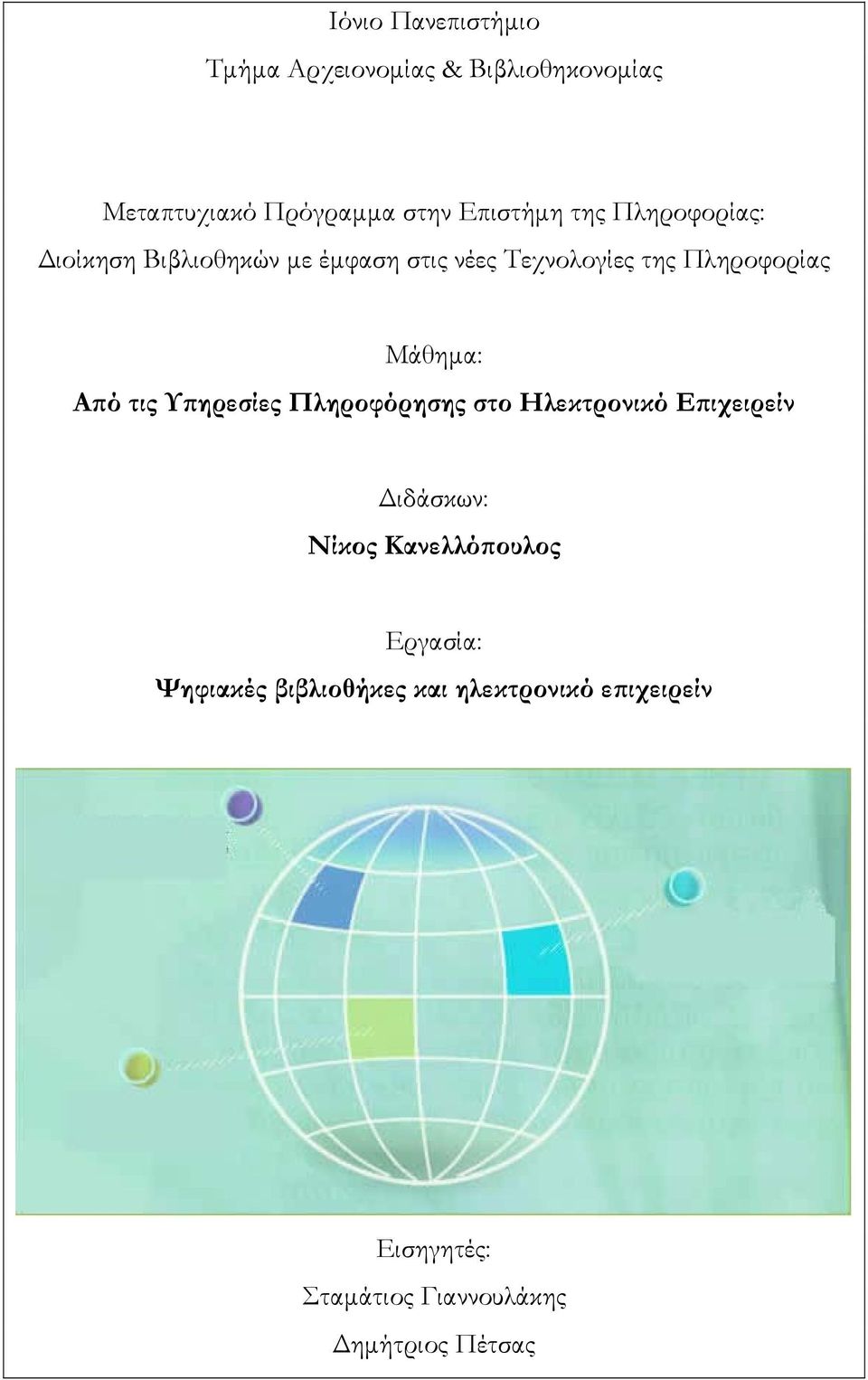 Ιόνιο Πανεπιστήμιο

Τμήμα Αρχειονομίας & Βιβλιοθηκονομίας

Μεταπτυχιακό Πρόγραμμα στην Επιστήμη της Πληροφορίας: Διοίκηση Βιβλιοθηκών με έμφαση στις νέες Τεχνολογίες της Πληροφορίας

Μάθημα:

Από τις Υπηρεσίες Πληροφόρησης στο Ηλεκτρονικό Επιχειρείν

Διδάσκων:

Νίκος Κανελλόπουλος

Εργασία:

Ψηφιακές βιβλιοθήκες και ηλεκτρονικό επιχειρείν

Εισηγητές:

Σταμάτιος Γιαννουλάκης

Δημήτριος Πέτσας